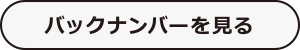 バックナンバーを見る